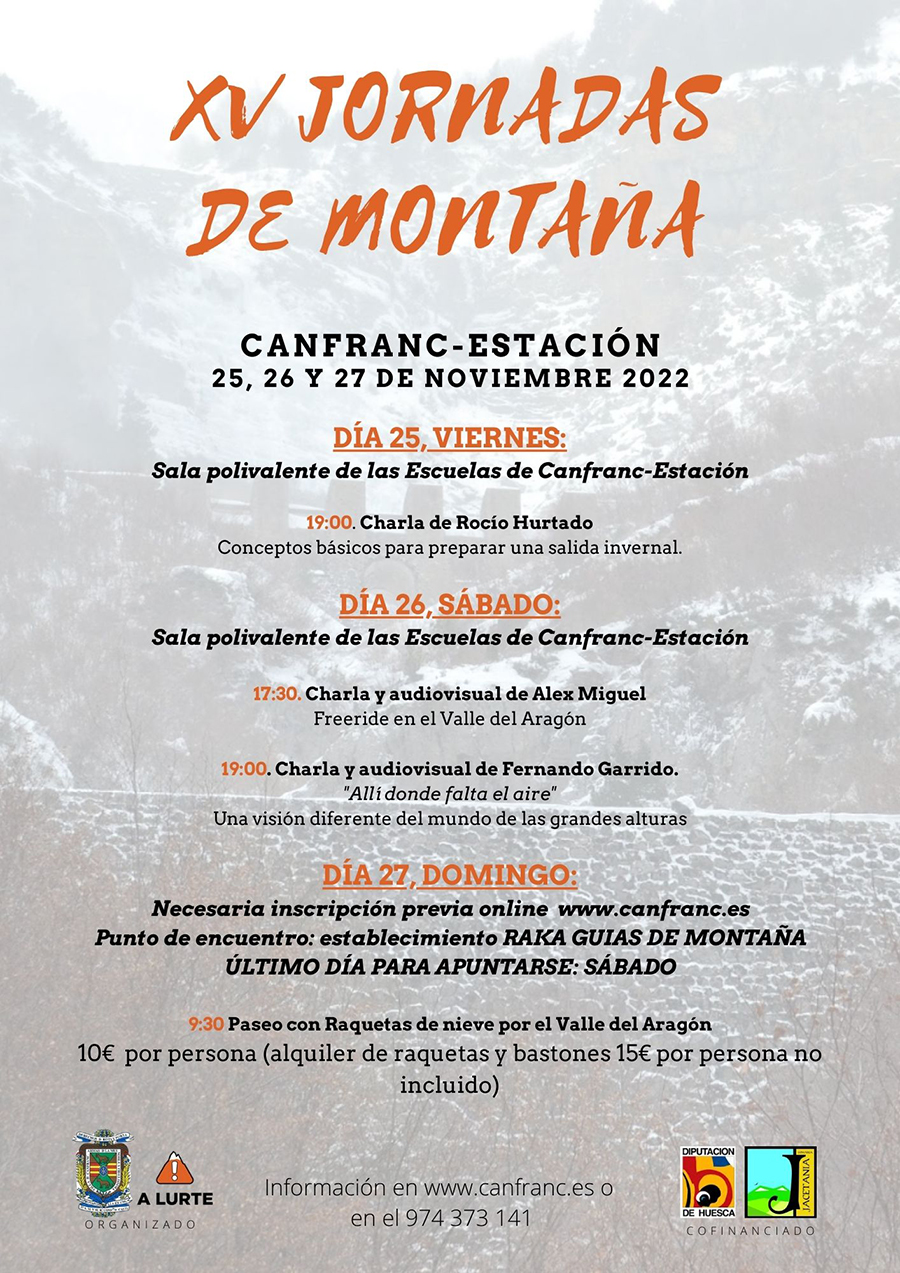 XV JORNADAS DE MONTAÑA

CANFRANC-ESTACIÓN
25, 26 Y 27 DE NOVIEMBRE 2022

DÍA 25, VIERNES:
Sala polivalente de las Escuelas de Canfranc-Estación

19:00. Charla de Rocío Hurtado
Conceptos básicos para preparar una salida invernal.

DÍA 26, SÁBADO:
Sala polivalente de las Escuelas de Canfranc-Estación

17:30. Charla y audiovisual de Alex Miguel
Freeride en el Valle del Aragón

19:00. Charla y audiovisual de Fernando Garrido.
"Allí donde falta el aire"
Una visión diferente del mundo de las grandes alturas

DÍA 27, DOMINGO:
Necesaria inscripción previa online www.canfranc.es
Punto de encuentro: establecimiento RAKA GUIAS DE MONTAÑA
ÚLTIMO DÍA PARA APUNTARSE: SÁBADO

9:30 Paseo con Raquetas de nieve por el Valle del Aragón
10€ por persona (alquiler de raquetas y bastones 15€ por persona no incluido)

A LURTE
ORGANIZADO

Información en www.canfranc.es o en el 974 373 141

DIPUTACIÓN DE HUESCA
JACETANIA
COFINANCIADO